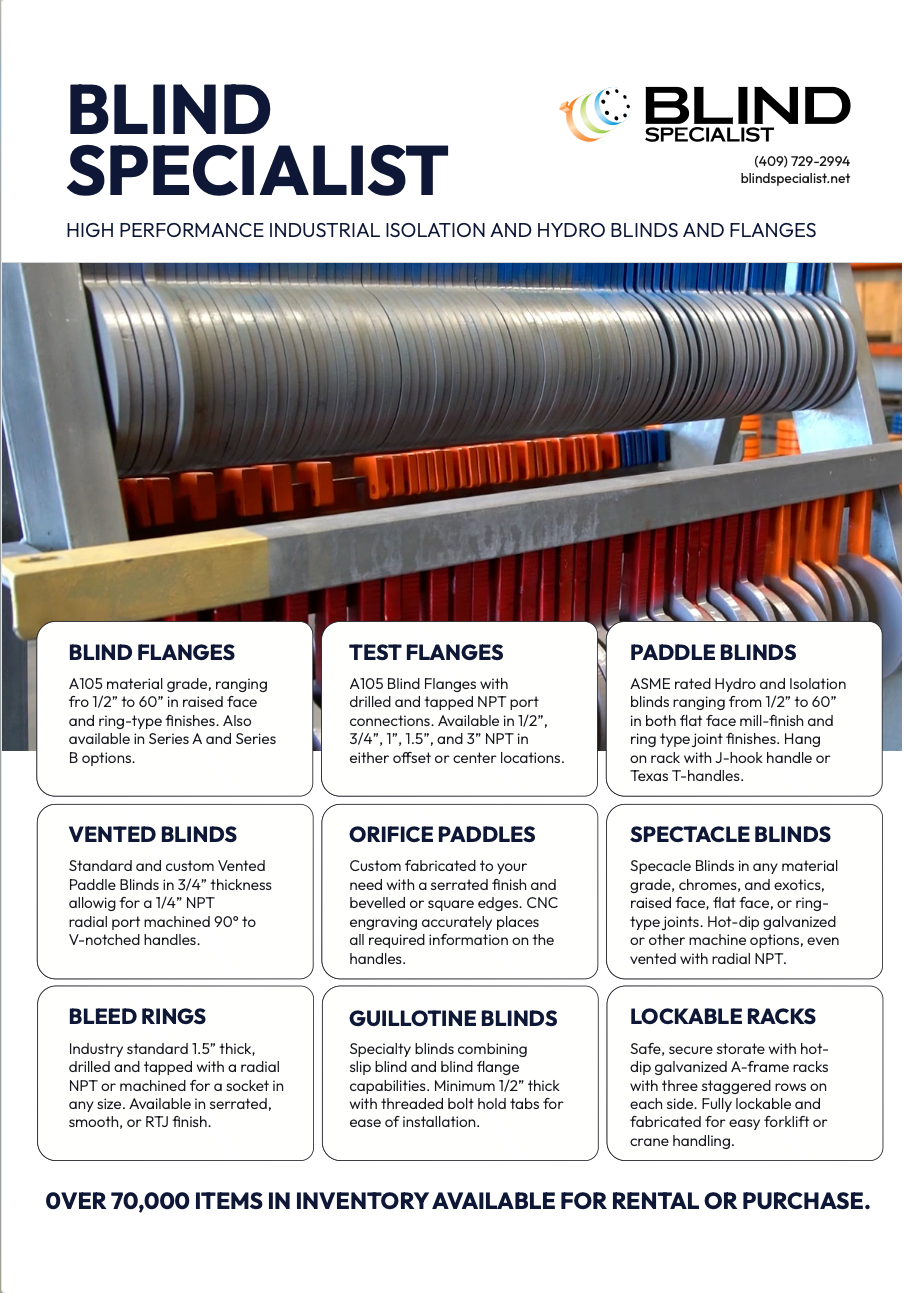 BLIND SPECIALIST

BLIND SPECIALIST

(409) 729-2994
blindspecialist.net

HIGH PERFORMANCE INDUSTRIAL ISOLATION AND HYDRO BLINDS AND FLANGES

BLIND FLANGES

A105 material grade, ranging fro 1/2" to 60" in raised face and ring-type finishes. Also available in Series A and Series B options.

TEST FLANGES

A105 Blind Flanges with drilled and tapped NPT port connections. Available in 1/2", 3/4", 1", 1.5", and 3" NPT in either offset or center locations.

PADDLE BLINDS

ASME rated Hydro and Isolation blinds ranging from 1/2" to 60" in both flat face mill-finish and ring type joint finishes. Hang on rack with J-hook handle or Texas T-handles.

VENTED BLINDS

Standard and custom Vented Paddle Blinds in 3/4" thickness allowig for a 1/4" NPT radial port machined 90° to V-notched handles.

ORIFICE PADDLES

Custom fabricated to your need with a serrated finish and bevelled or square edges. CNC engraving accurately places all required information on the handles.

SPECTACLE BLINDS

Specacle Blinds in any material grade, chromes, and exotics, raised face, flat face, or ring-type joints. Hot-dip galvanized or other machine options, even vented with radial NPT.

BLEED RINGS

Industry standard 1.5" thick, drilled and tapped with a radial NPT or machined for a socket in any size. Available in serrated, smooth, or RTJ finish.

GUILLOTINE BLINDS

Specialty blinds combining slip blind and blind flange capabilities. Minimum 1/2" thick with threaded bolt hold tabs for ease of installation.

LOCKABLE RACKS

Safe, secure storate with hot-dip galvanized A-frame racks with three staggered rows on each side. Fully lockable and fabricated for easy forklift or crane handling.

OVER 70,000 ITEMS IN INVENTORY AVAILABLE FOR RENTAL OR PURCHASE.